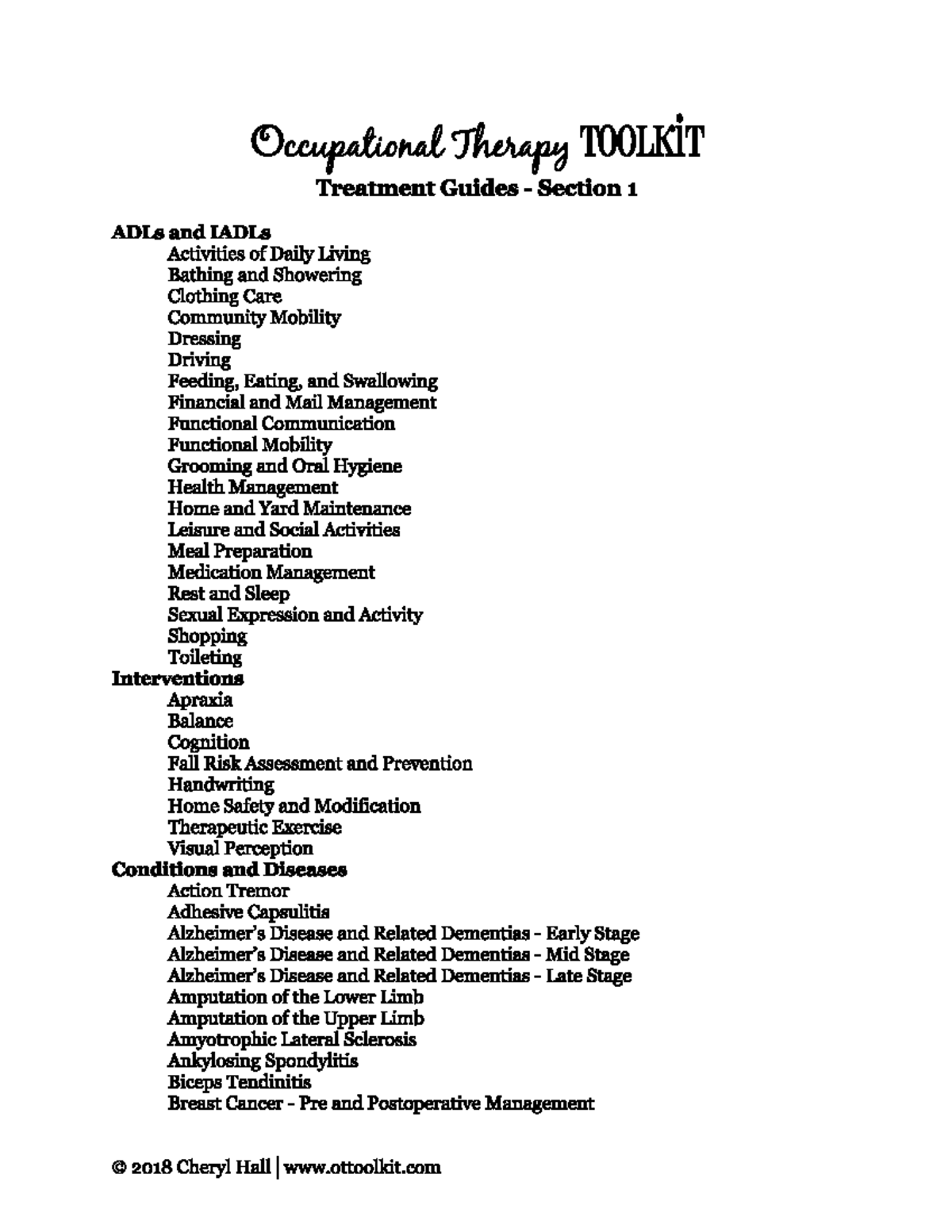 Occupational Therapy TOOLKIT
Treatment Guides - Section 1

ADLs and IADLs
Activities of Daily Living
Bathing and Showering
Clothing Care
Community Mobility
Dressing
Driving
Feeding, Eating, and Swallowing
Financial and Mail Management
Functional Communication
Functional Mobility
Grooming and Oral Hygiene
Health Management
Home and Yard Maintenance
Leisure and Social Activities
Meal Preparation
Medication Management
Rest and Sleep
Sexual Expression and Activity
Shopping
Toileting
Interventions
Apraxia
Balance
Cognition
Fall Risk Assessment and Prevention
Handwriting
Home Safety and Modification
Therapeutic Exercise
Visual Perception
Conditions and Diseases
Action Tremor
Adhesive Capsulitis
Alzheimer's Disease and Related Dementias - Early Stage
Alzheimer's Disease and Related Dementias - Mid Stage
Alzheimer's Disease and Related Dementias - Late Stage
Amputation of the Lower Limb
Amputation of the Upper Limb
Amyotrophic Lateral Sclerosis
Ankylosing Spondylitis
Biceps Tendinitis
Breast Cancer - Pre and Postoperative Management

© 2018 Cheryl Hall | www.ottoolkit.com